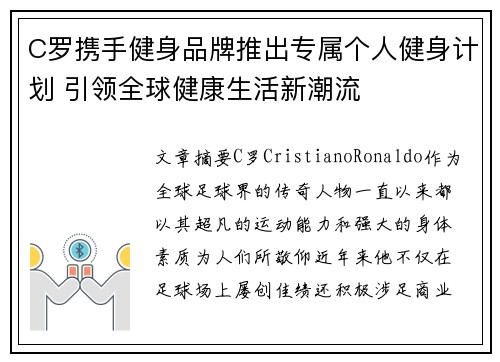 C罗携手健身品牌推出专属个人健身计划 引领全球健康生活新潮流

文章摘要C罗CristianoRonaldo作为全球足球界的传奇人物一直以来都以其超凡的运动能力和强大的身体素质为人们所敬仰近年来他不仅在足球场上屡创佳绩还积极涉足商业